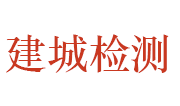 建城检测